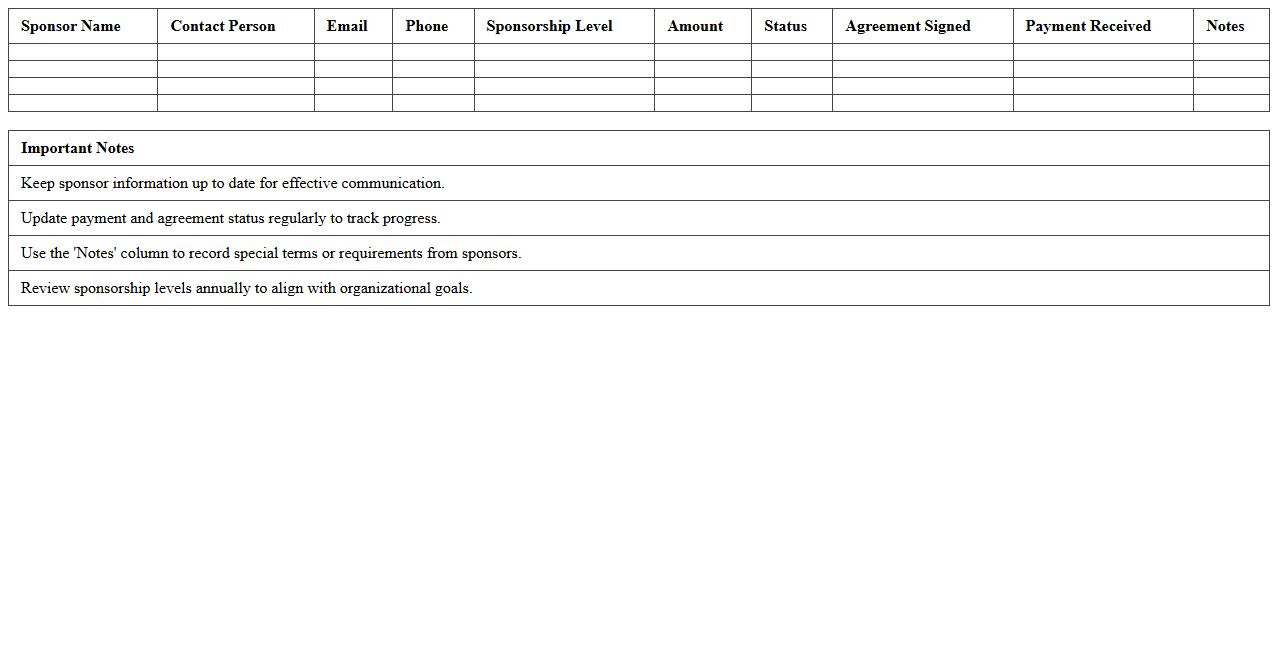 | Sponsor Name | Contact Person | Email | Phone | Sponsorship Level | Amount | Status | Agreement Signed | Payment Received | Notes |
|---|---|---|---|---|---|---|---|---|---|
| | | | | | | | | | |
| | | | | | | | | | |
| | | | | | | | | | |
| | | | | | | | | | |

| Important Notes |
|---|
| Keep sponsor information up to date for effective communication. |
| Update payment and agreement status regularly to track progress. |
| Use the 'Notes' column to record special terms or requirements from sponsors. |
| Review sponsorship levels annually to align with organizational goals. |